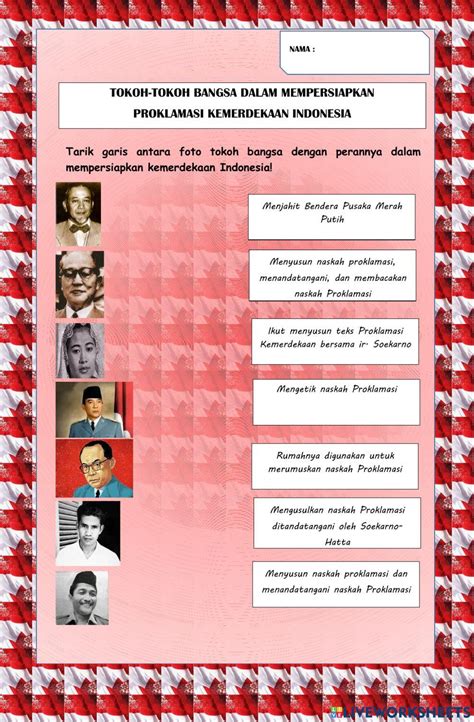 NAMA :

TOKOH-TOKOH BANGSA DALAM MEMPERSIAPKAN PROKLAMASI KEMERDEKAAN INDONESIA

Tarik garis antara foto tokoh bangsa dengan perannya dalam mempersiapkan kemerdekaan Indonesia!

Menjahit Bendera Pusaka Merah Putih

Menyusun naskah proklamasi, menandatangani, dan membacakan naskah Proklamasi

Ikut menyusun teks Proklamasi Kemerdekaan bersama ir. Soekarno

Mengetik naskah Proklamasi

Rumahnya digunakan untuk merumuskan naskah Proklamasi

Mengusulkan naskah Proklamasi ditandatangani oleh Soekarno-Hatta

Menyusun naskah proklamasi dan menandatangani naskah Proklamasi

LIVEWORKSHEETS